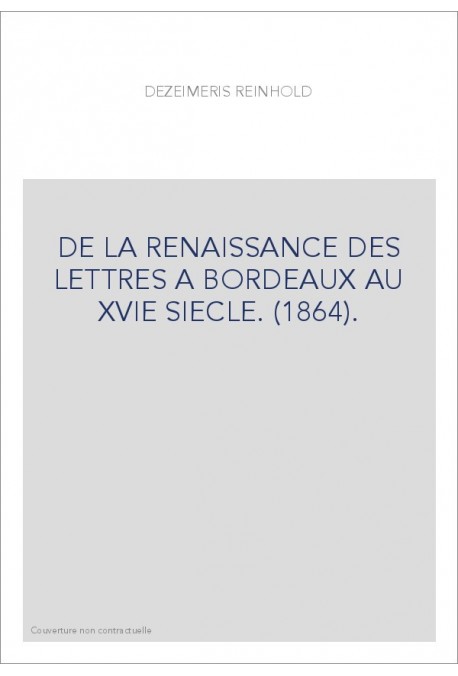 DEZEIMERIS REINHOLD

DE LA RENAISSANCE DES LETTRES A BORDEAUX AU XVIE SIECLE. (1864).

Couverture non contractuelle